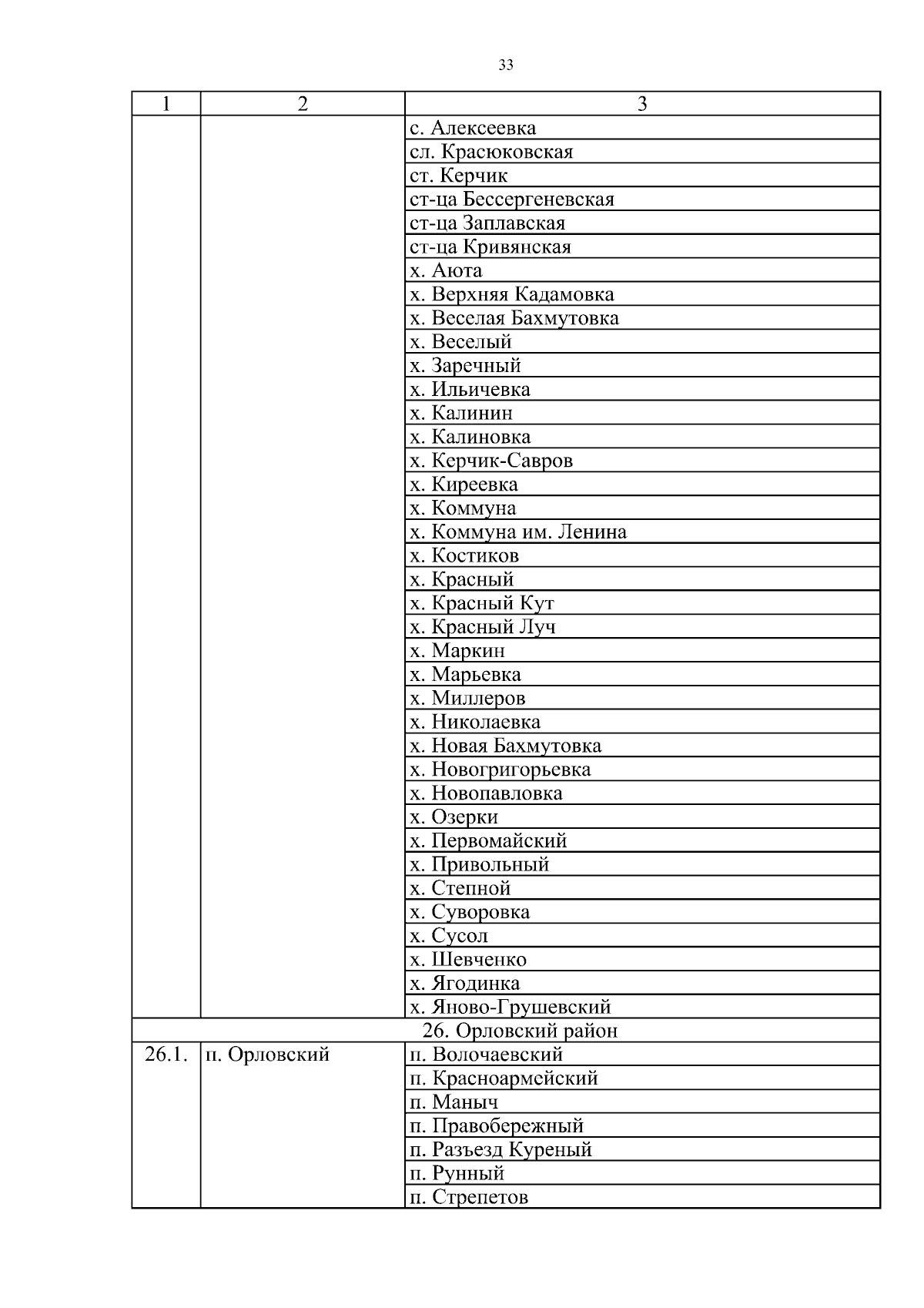 33

| 1 | 2 | 3 |
|---|---|---|
| | | с. Алексеевка |
| | | сл. Красюковская |
| | | ст. Керчик |
| | | ст-ца Бессергеневская |
| | | ст-ца Заплавская |
| | | ст-ца Кривянская |
| | | х. Аюта |
| | | х. Верхняя Кадамовка |
| | | х. Веселая Бахмутовка |
| | | х. Веселый |
| | | х. Заречный |
| | | х. Ильичевка |
| | | х. Калинин |
| | | х. Калиновка |
| | | х. Керчик-Савров |
| | | х. Киреевка |
| | | х. Коммуна |
| | | х. Коммуна им. Ленина |
| | | х. Костиков |
| | | х. Красный |
| | | х. Красный Кут |
| | | х. Красный Луч |
| | | х. Маркин |
| | | х. Марьевка |
| | | х. Миллеров |
| | | х. Николаевка |
| | | х. Новая Бахмутовка |
| | | х. Новогригорьевка |
| | | х. Новопавловка |
| | | х. Озерки |
| | | х. Первомайский |
| | | х. Привольный |
| | | х. Степной |
| | | х. Суворовка |
| | | х. Сусол |
| | | х. Шевченко |
| | | х. Ягодинка |
| | | х. Яново-Грушевский |
| 26. Орловский район | | |
| 26.1. | п. Орловский | п. Волочаевский |
| | | п. Красноармейский |
| | | п. Маныч |
| | | п. Правобережный |
| | | п. Разъезд Куреный |
| | | п. Рунный |
| | | п. Стрепетов |